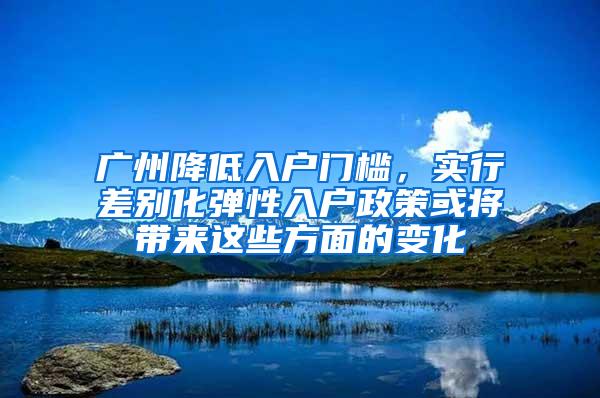 广州降低入户门槛，实行差别化弹性入户政策或将带来这些方面的变化